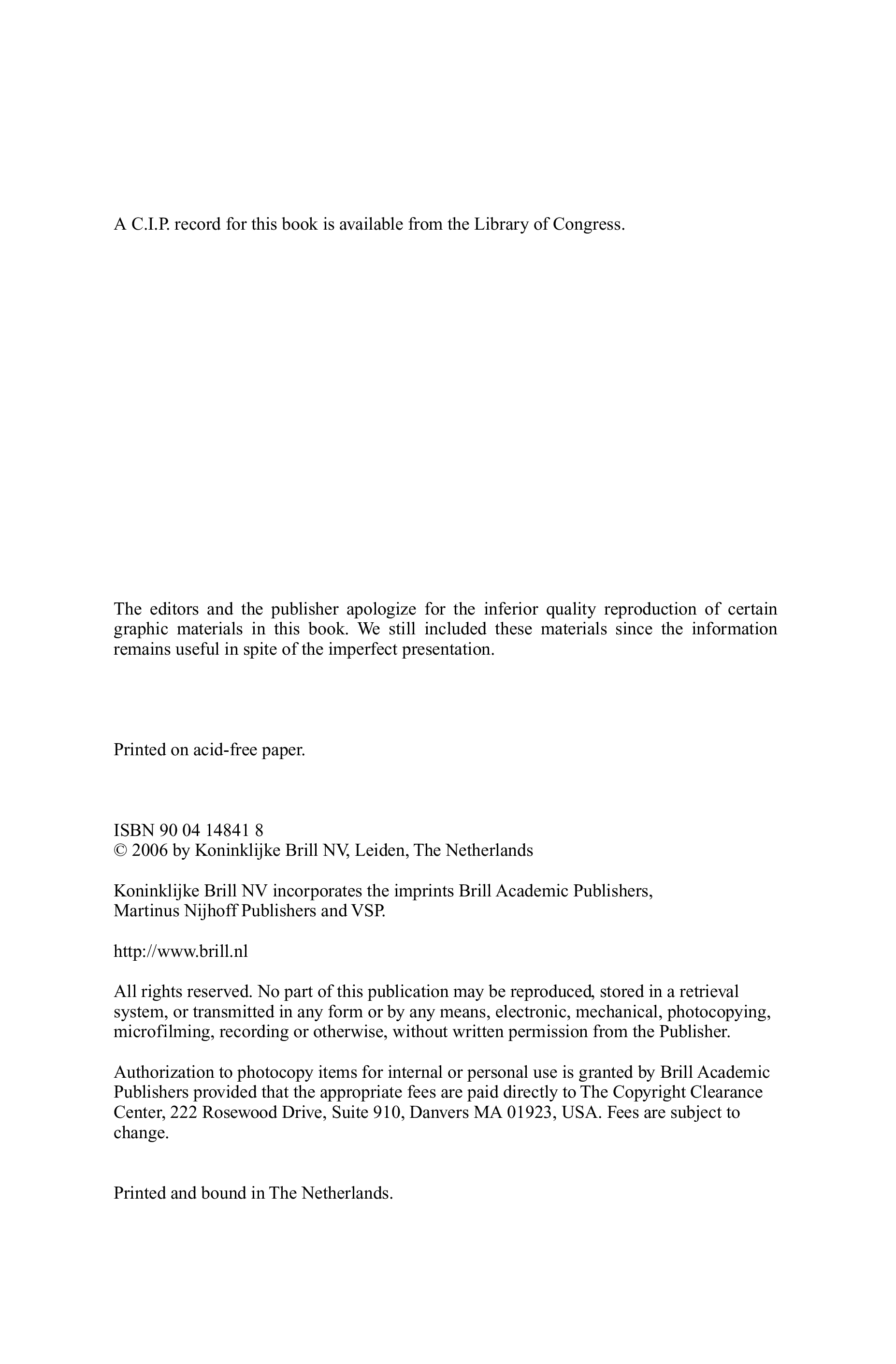 A C.I.P. record for this book is available from the Library of Congress.

The editors and the publisher apologize for the inferior quality reproduction of certain graphic materials in this book. We still included these materials since the information remains useful in spite of the imperfect presentation.

Printed on acid-free paper.

ISBN 90 04 14841 8
© 2006 by Koninklijke Brill NV, Leiden, The Netherlands

Koninklijke Brill NV incorporates the imprints Brill Academic Publishers, Martinus Nijhoff Publishers and VSP.

http://www.brill.nl

All rights reserved. No part of this publication may be reproduced, stored in a retrieval system, or transmitted in any form or by any means, electronic, mechanical, photocopying, microfilming, recording or otherwise, without written permission from the Publisher.

Authorization to photocopy items for internal or personal use is granted by Brill Academic Publishers provided that the appropriate fees are paid directly to The Copyright Clearance Center, 222 Rosewood Drive, Suite 910, Danvers MA 01923, USA. Fees are subject to change.

Printed and bound in The Netherlands.